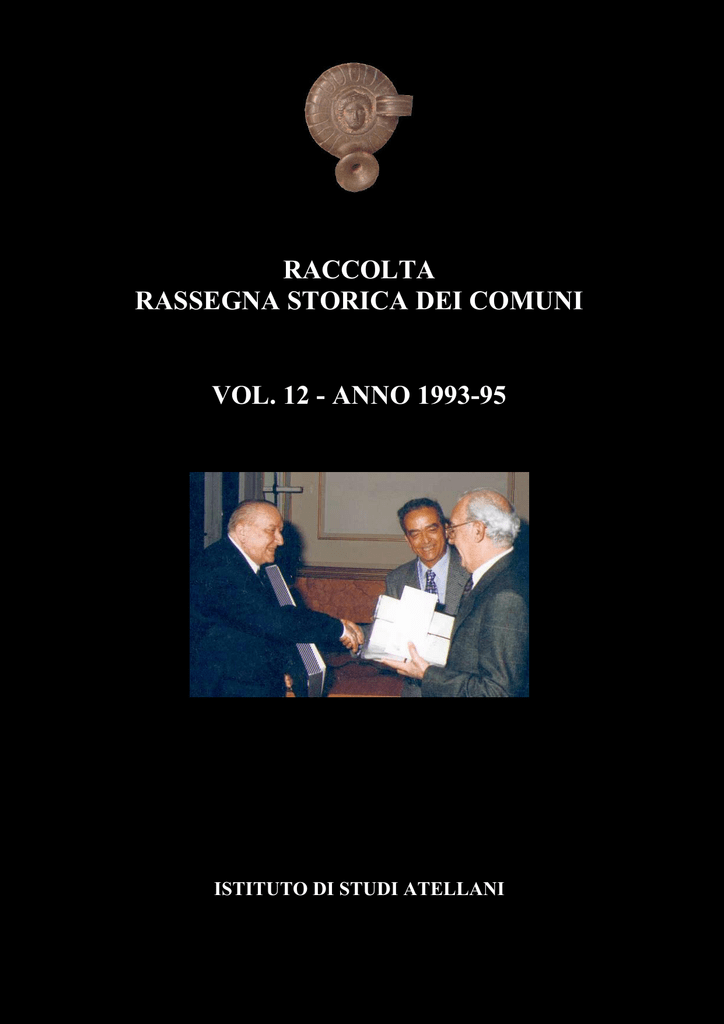 RACCOLTA
RASSEGNA STORICA DEI COMUNI

VOL. 12 - ANNO 1993-95

ISTITUTO DI STUDI ATELLANI